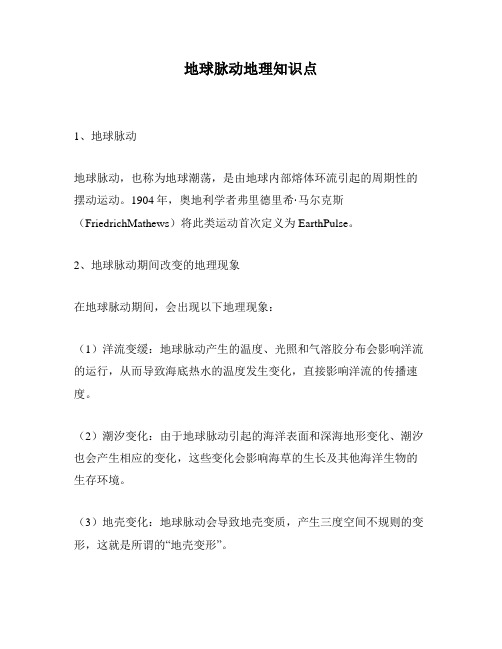 地球脉动地理知识点

1、地球脉动

地球脉动，也称为地球潮荡，是由地球内部熔体环流引起的周期性的摆动运动。1904年，奥地利学者弗里德里希·马尔克斯（FriedrichMathews）将此类运动首次定义为EarthPulse。

2、地球脉动期间改变的地理现象

在地球脉动期间，会出现以下地理现象：

（1）洋流变缓：地球脉动产生的温度、光照和气溶胶分布会影响洋流的运行，从而导致海底热水的温度发生变化，直接影响洋流的传播速度。

（2）潮汐变化：由于地球脉动引起的海洋表面和深海地形变化、潮汐也会产生相应的变化，这些变化会影响海草的生长及其他海洋生物的生存环境。

（3）地壳变化：地球脉动会导致地壳变质，产生三度空间不规则的变形，这就是所谓的“地壳变形”。